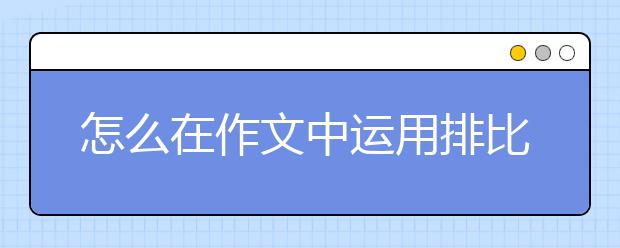 怎么在作文中运用排比